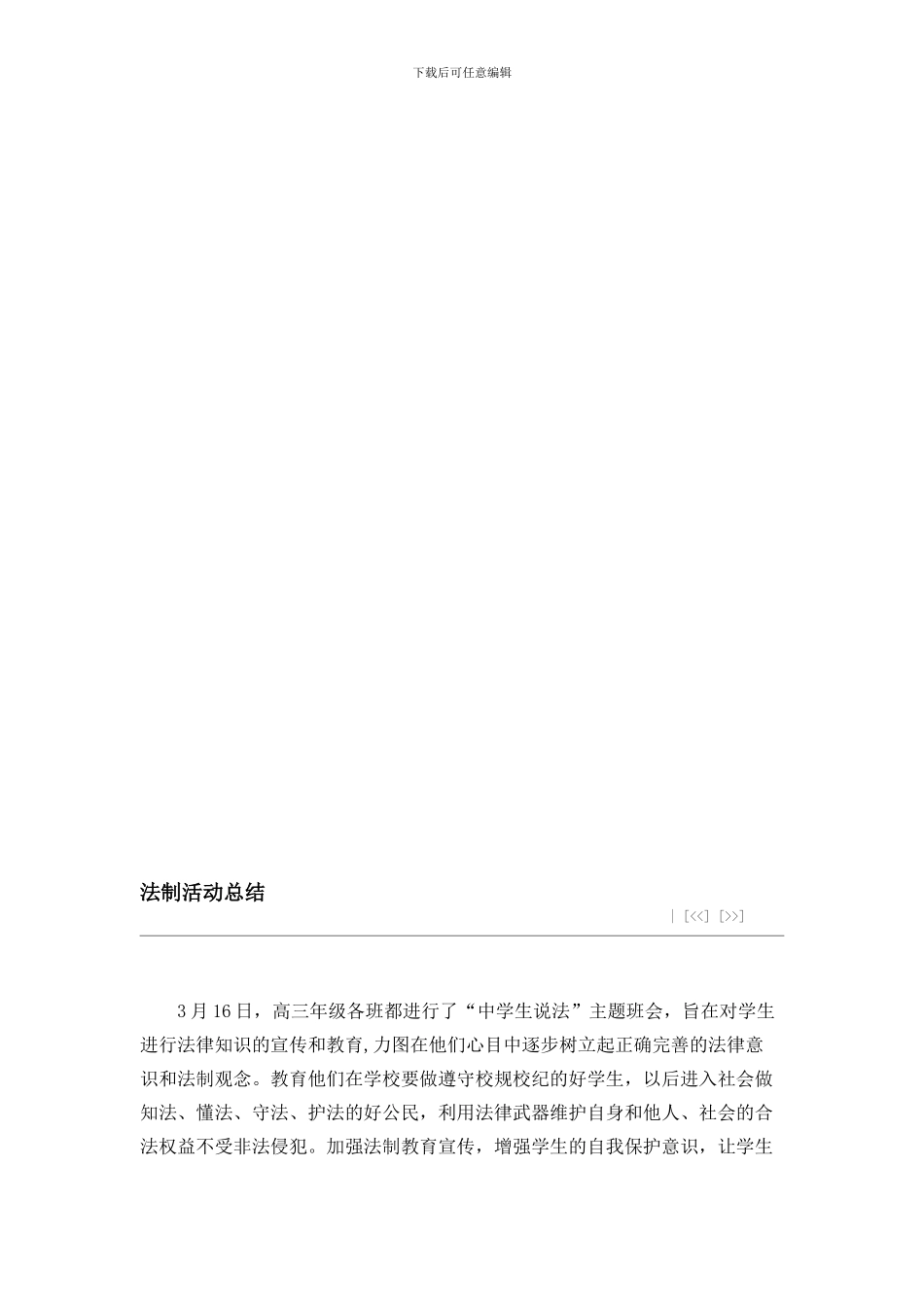 下载后可任意编辑

法制活动总结

| [<<] [>>]

3月16日，高三年级各班都进行了“中学生说法”主题班会，旨在对学生进行法律知识的宣传和教育,力图在他们心目中逐步树立起正确完善的法律意识和法制观念。教育他们在学校要做遵守校规校纪的好学生，以后进入社会做知法、懂法、守法、护法的好公民，利用法律武器维护自身和他人、社会的合法权益不受非法侵犯。加强法制教育宣传，增强学生的自我保护意识，让学生